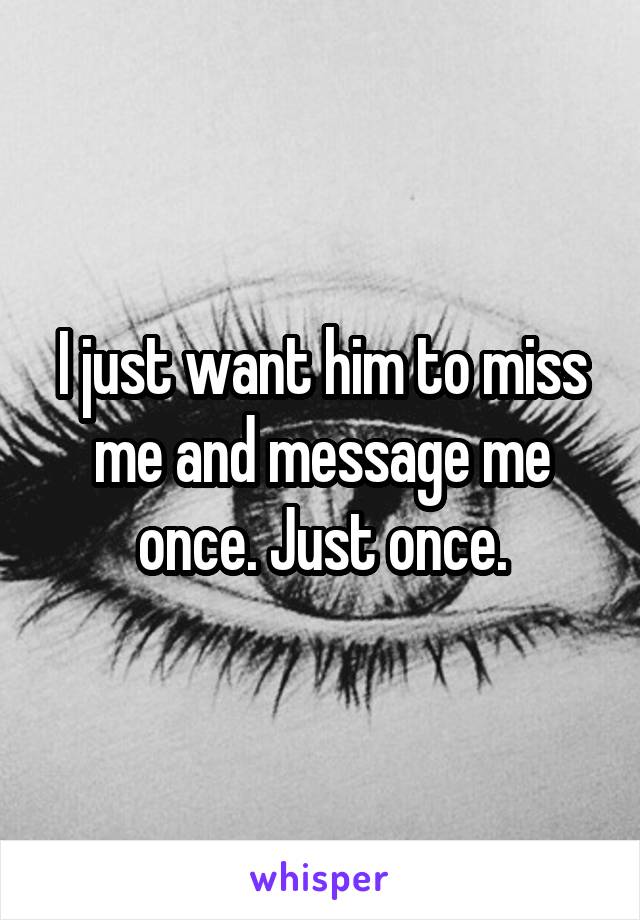 I just want him to miss me and message me once. Just once.

whisper